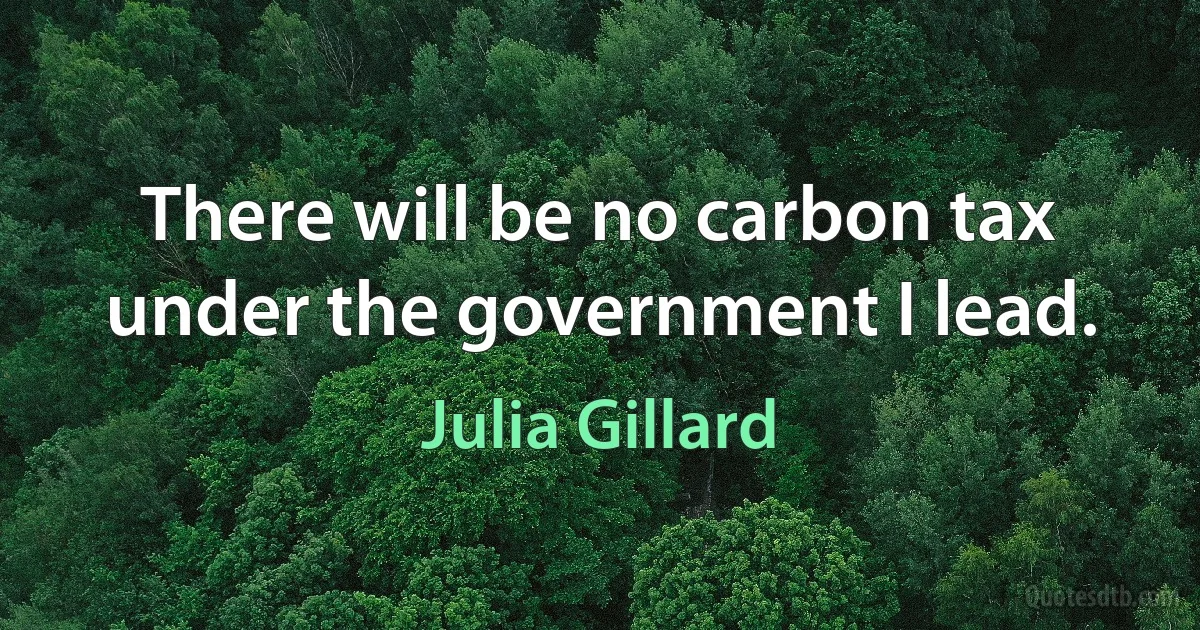 There will be no carbon tax under the government I lead.

Julia Gillard

Quotesdtb.com